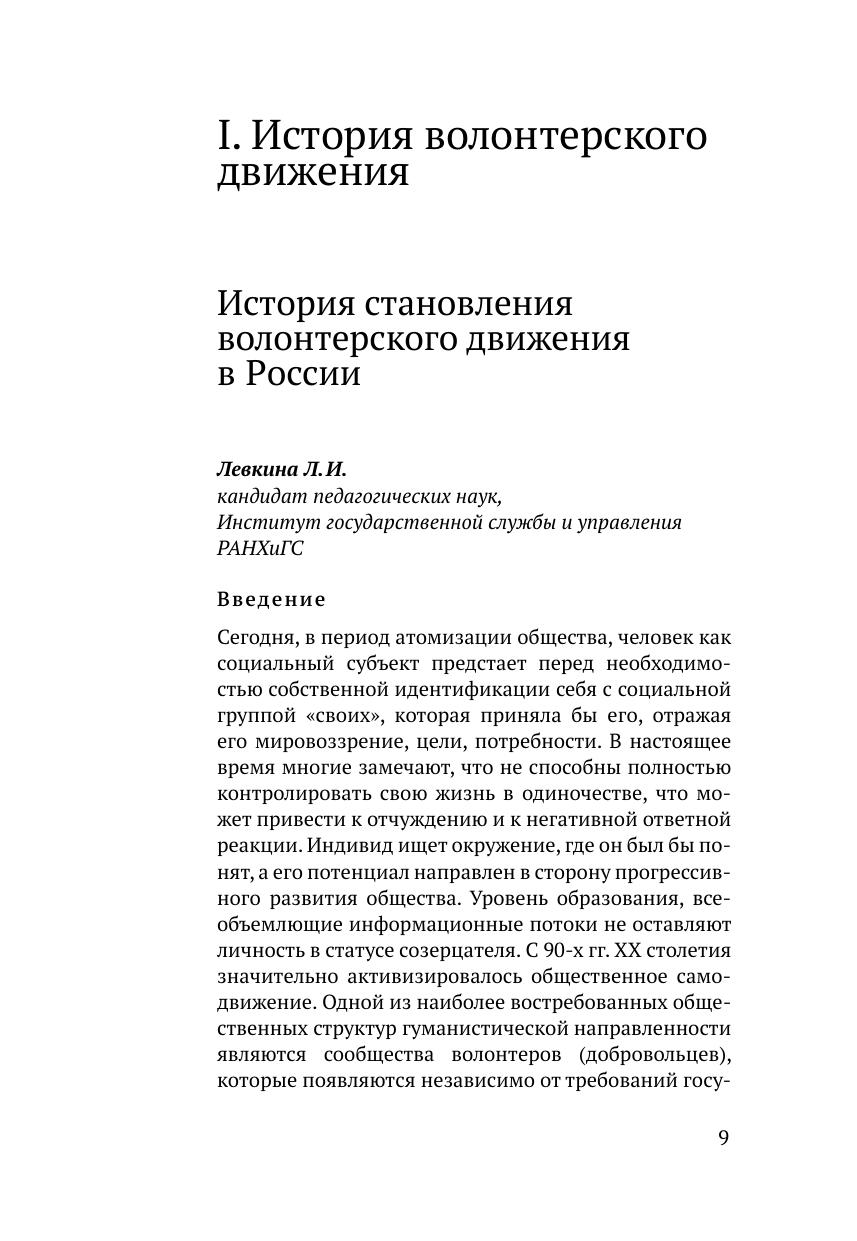 I. История волонтерского движения

История становления волонтерского движения в России

Левкина Л.И.
кандидат педагогических наук,
Институт государственной службы и управления РАНХиГС

Введение

Сегодня, в период атомизации общества, человек как социальный субъект предстает перед необходимостью собственной идентификации себя с социальной группой «своих», которая приняла бы его, отражая его мировоззрение, цели, потребности. В настоящее время многие замечают, что не способны полностью контролировать свою жизнь в одиночестве, что может привести к отчуждению и к негативной ответной реакции. Индивид ищет окружение, где он был бы понят, а его потенциал направлен в сторону прогрессивного развития общества. Уровень образования, всеобъемлющие информационные потоки не оставляют личность в статусе созерцателя. С 90-х гг. XX столетия значительно активизировалось общественное самодвижение. Одной из наиболее востребованных общественных структур гуманистической направленности являются сообщества волонтеров (добровольцев), которые появляются независимо от требований госу-

9